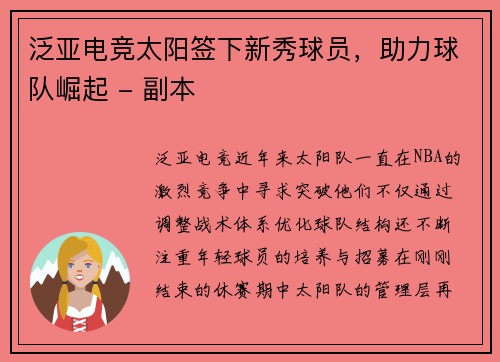 泛亚电竞太阳签下新秀球员，助力球队崛起 - 副本

泛亚电竞近年来太阳队一直在NBA的激烈竞争中寻求突破他们不仅通过调整战术体系优化球队结构还不断注重年轻球员的培养与招募在刚刚结束的休赛期中太阳队的管理层再